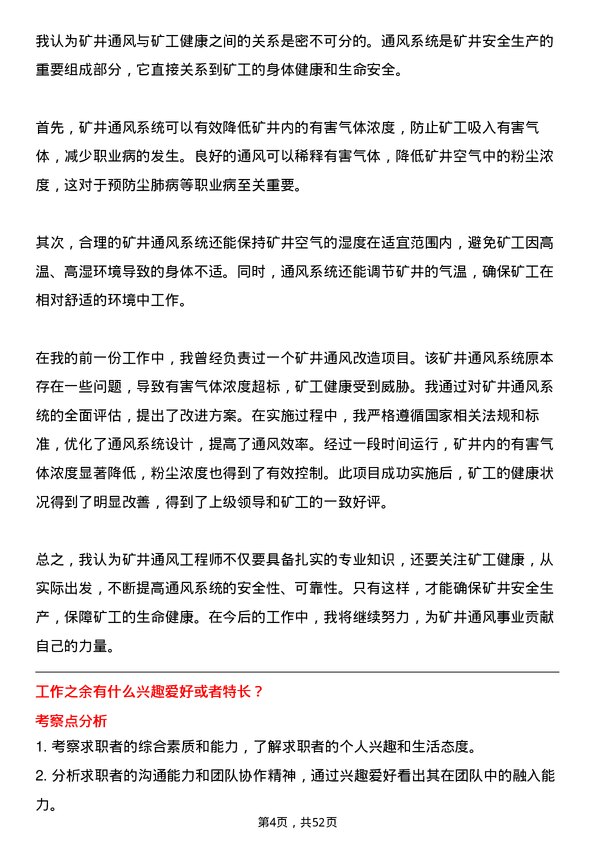 我认为矿井通风与矿工健康之间的关系是密不可分的。通风系统是矿井安全生产的重要组成部分，它直接关系到矿工的身体健康和生命安全。

首先，矿井通风系统可以有效降低矿井内的有害气体浓度，防止矿工吸入有害气体，减少职业病的发生。良好的通风可以稀释有害气体，降低矿井空气中的粉尘浓度，这对于预防尘肺病等职业病至关重要。

其次，合理的矿井通风系统还能保持矿井空气的湿度在适宜范围内，避免矿工因高温、高湿环境导致的身体不适。同时，通风系统还能调节矿井的气温，确保矿工在相对舒适的环境中工作。

在我的前一份工作中，我曾经负责过一个矿井通风改造项目。该矿井通风系统原本存在一些问题，导致有害气体浓度超标，矿工健康受到威胁。我通过对矿井通风系统的全面评估，提出了改进方案。在实施过程中，我严格遵循国家相关法规和标准，优化了通风系统设计，提高了通风效率。经过一段时间运行，矿井内的有害气体浓度显著降低，粉尘浓度也得到了有效控制。此项目成功实施后，矿工的健康状况得到了明显改善，得到了上级领导和矿工的一致好评。

总之，我认为矿井通风工程师不仅要具备扎实的专业知识，还要关注矿工健康，从实际出发，不断提高通风系统的安全性、可靠性。只有这样，才能确保矿井安全生产，保障矿工的生命健康。在今后的工作中，我将继续努力，为矿井通风事业贡献自己的力量。

工作之余有什么兴趣爱好或者特长？

考察点分析

1. 考察求职者的综合素质和能力，了解求职者的个人兴趣和生活态度。

2. 分析求职者的沟通能力和团队协作精神，通过兴趣爱好看出其在团队中的融入能力。

第4页，共52页